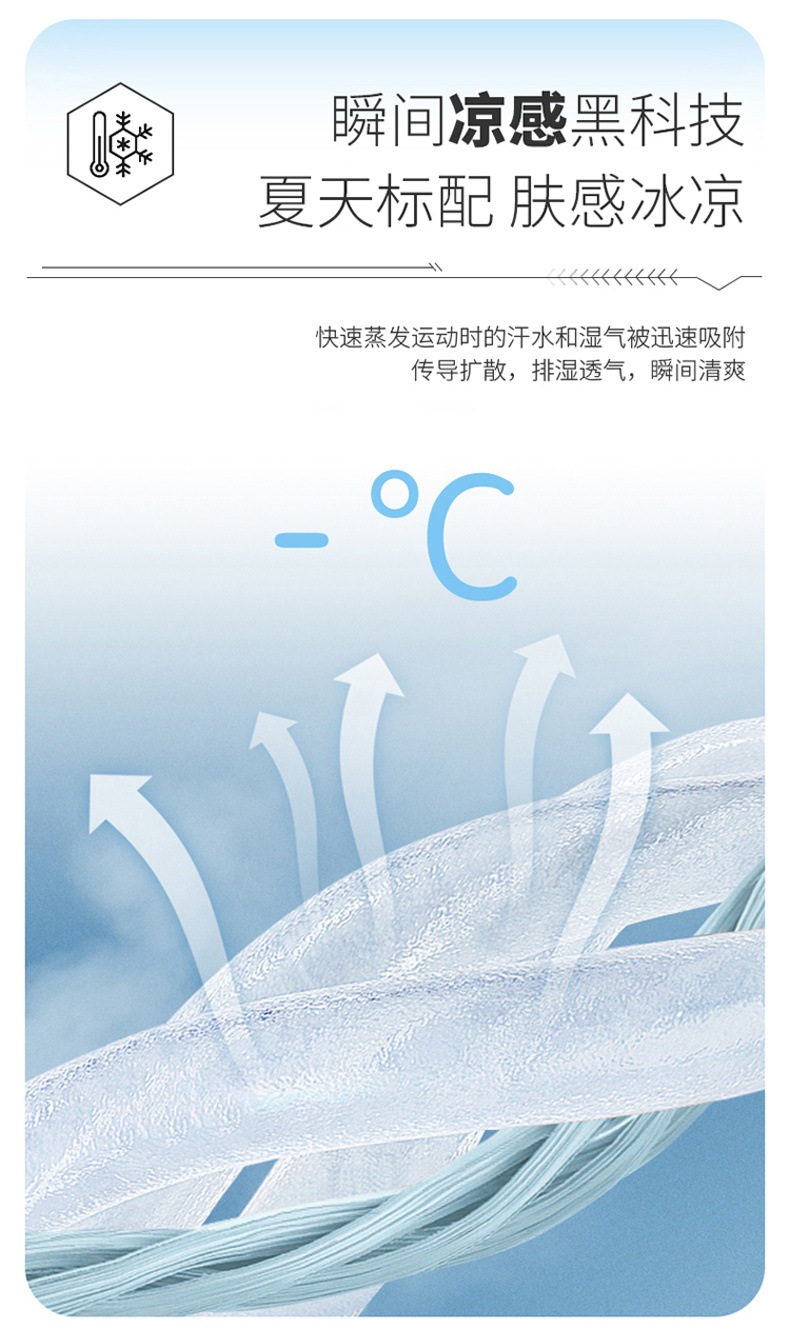 瞬间凉感黑科技
夏天标配 肤感冰凉

快速蒸发运动时的汗水和湿气被迅速吸附
传导扩散，排湿透气，瞬间清爽

- °C